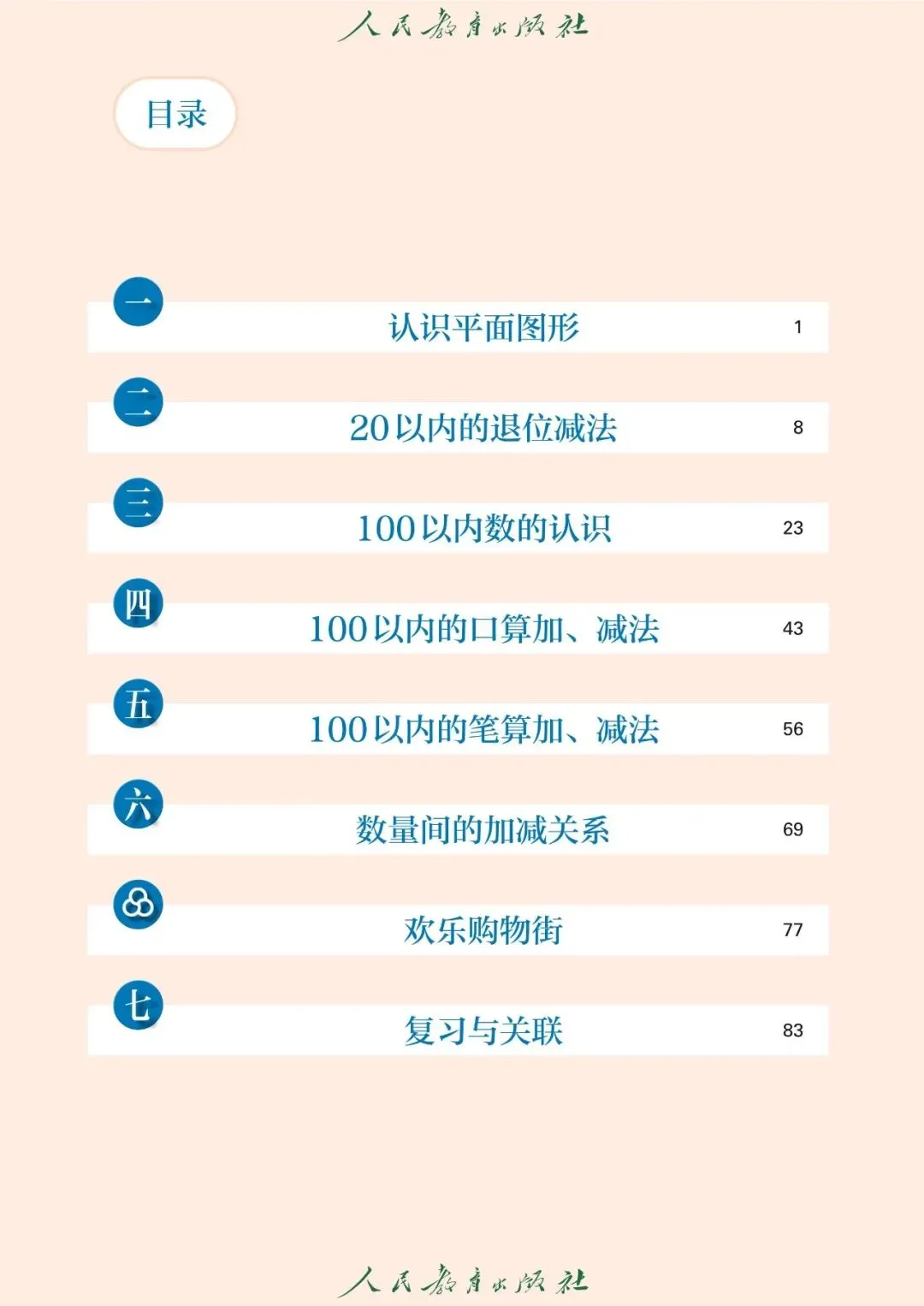 人民教育出版社

目录

一 认识平面图形 1

二 20以内的退位减法 8

三 100以内数的认识 23

四 100以内的口算加、减法 43

五 100以内的笔算加、减法 56

六 数量间的加减关系 69

欢乐购物街 77

七 复习与关联 83

人民教育出版社